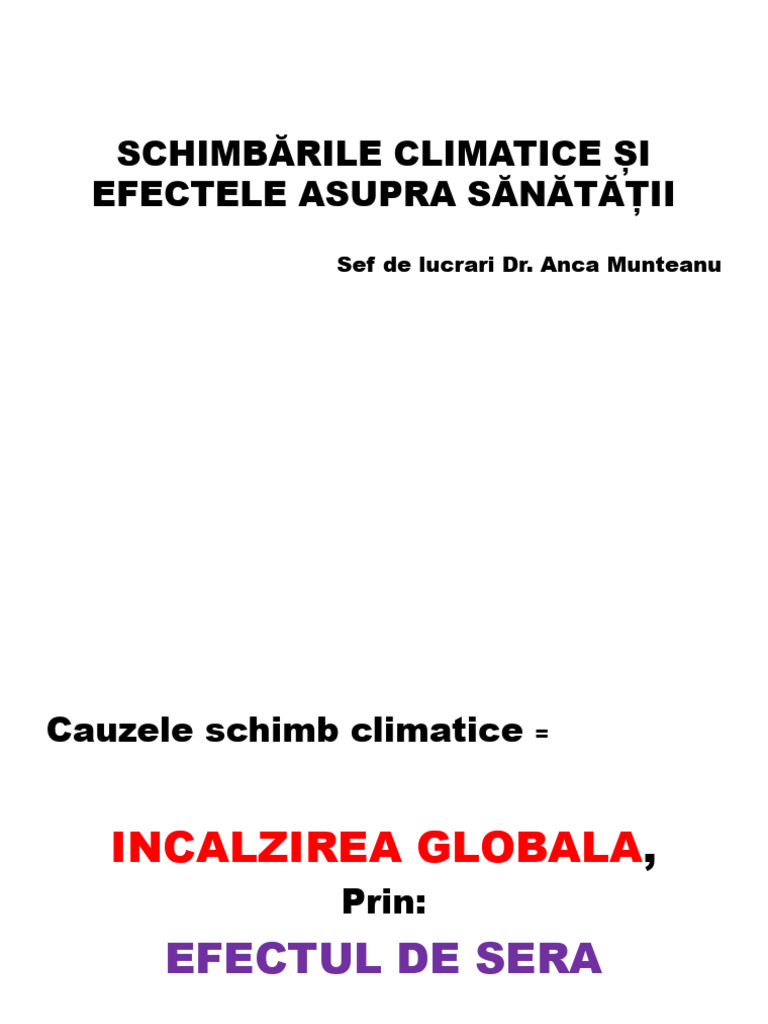 SCHIMBĂRILE CLIMATICE ȘI EFECTELE ASUPRA SĂNĂTĂȚII

Sef de lucrari Dr. Anca Munteanu

Cauzele schimb climatice =

INCALZIREA GLOBALA,

Prin:

EFECTUL DE SERA